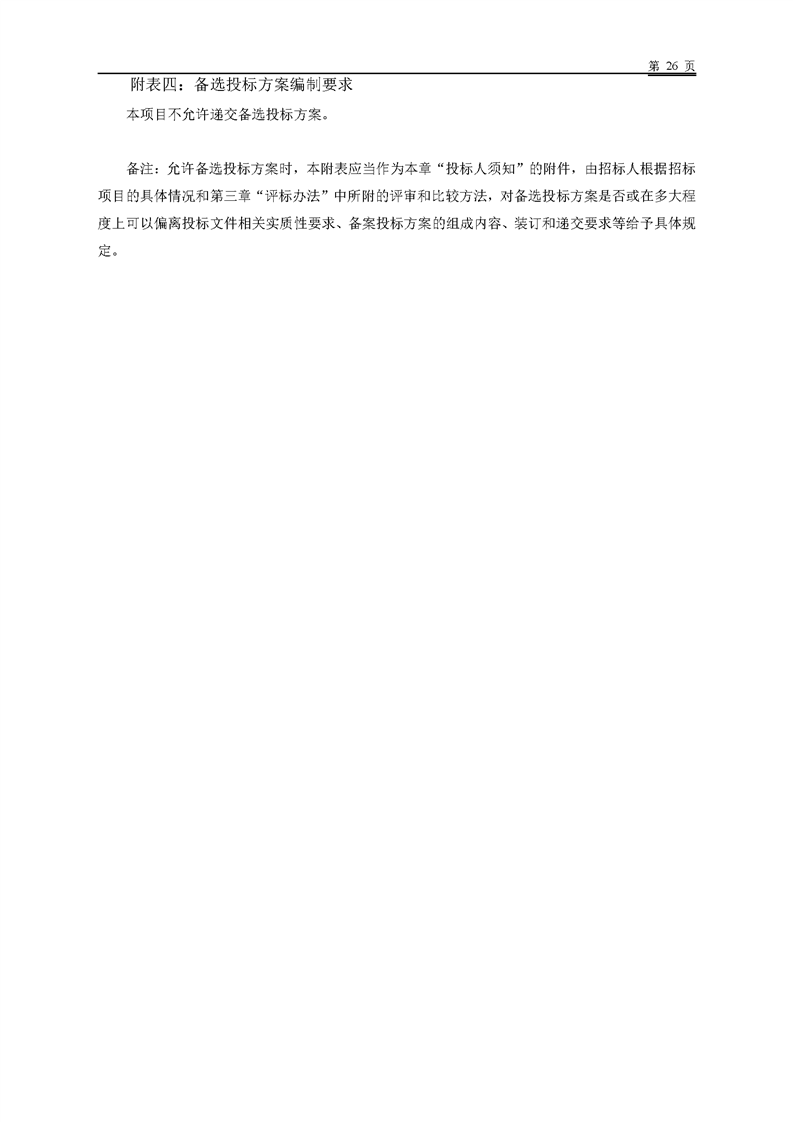 第 26 页

附表四：备选投标方案编制要求

本项目不允许递交备选投标方案。

备注：允许备选投标方案时，本附表应当作为本章“投标人须知”的附件，由招标人根据招标项目的具体情况和第三章“评标办法”中所附的评审和比较方法，对备选投标方案是否或在多大程度上可以偏离投标文件相关实质性要求、备案投标方案的组成内容、装订和递交要求等给予具体规定。